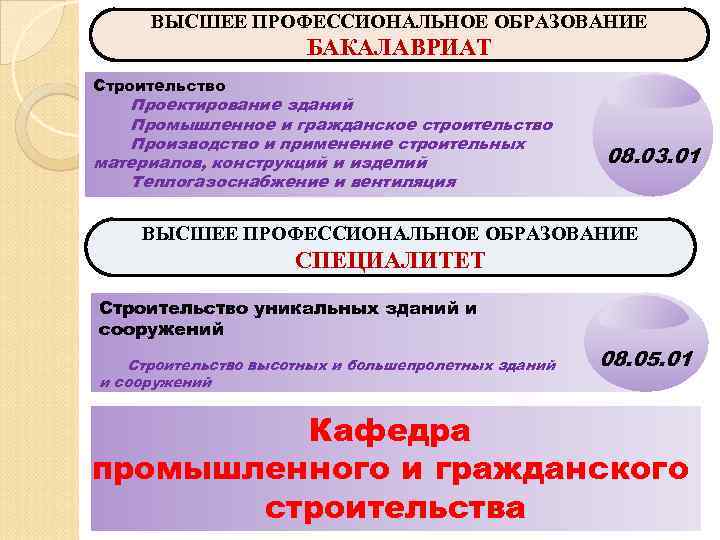 ВЫСШЕЕ ПРОФЕССИОНАЛЬНОЕ ОБРАЗОВАНИЕ
БАКАЛАВРИАТ

Строительство
Проектирование зданий
Промышленное и гражданское строительство
Производство и применение строительных материалов, конструкций и изделий
Теплогазоснабжение и вентиляция

08.03.01

ВЫСШЕЕ ПРОФЕССИОНАЛЬНОЕ ОБРАЗОВАНИЕ
СПЕЦИАЛИТЕТ

Строительство уникальных зданий и сооружений

Строительство высотных и большепролетных зданий и сооружений

08.05.01

Кафедра
промышленного и гражданского
строительства